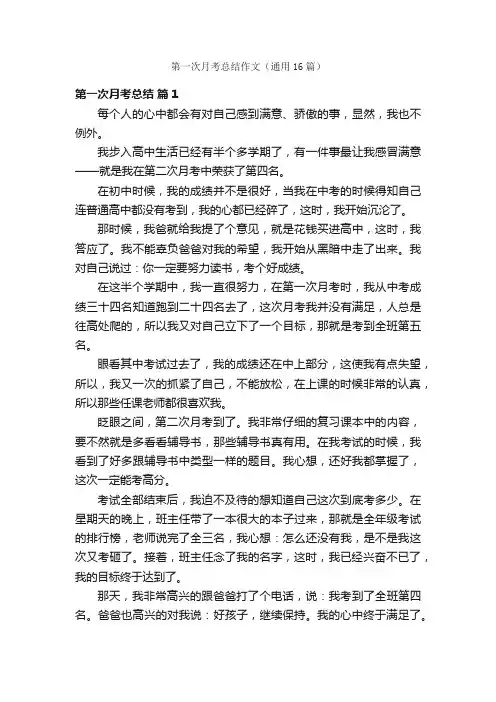 第一次月考总结作文（通用16篇）

第一次月考总结 篇1

每个人的心中都会有对自己感到满意、骄傲的事，显然，我也不例外。

我步入高中生活已经有半个多学期了，有一件事最让我感冒满意——就是我在第二次月考中荣获了第四名。

在初中时候，我的成绩并不是很好，当我在中考的时候得知自己连普通高中都没有考到，我的心都已经碎了，这时，我开始沉沦了。

那时候，我爸就给我提了个意见，就是花钱买进高中，这时，我答应了。我不能辜负爸爸对我的希望，我开始从黑暗中走了出来。我对自己说过：你一定要努力读书，考个好成绩。

在这半个学期中，我一直很努力，在第一次月考时，我从中考成绩三十四名知道跑到二十四名去了，这次月考我并没有满足，人总是往高处爬的，所以我又对自己立下了一个目标，那就是考到全班第五名。

眼看其中考试过去了，我的成绩还在中上部分，这使我有点失望，所以，我又一次的抓紧了自己，不能放松，在上课的时候非常的认真，所以那些任课老师都很喜欢我。

眨眼之间，第二次月考到了。我非常仔细的复习课本中的内容，要不然就是多看看辅导书，那些辅导书真有用。在我考试的时候，我看到了好多跟辅导书中类型一样的题目。我心想，还好我都掌握了，这次一定能考高分。

考试全部结束后，我迫不及待的想知道自己这次到底考多少。在星期天的晚上，班主任带了一本很大的本子过来，那就是全年级考试的排行榜，老师说完了全三名，我心想：怎么还没有我，是不是我这次又考砸了。接着，班主任念了我的名字，这时，我已经兴奋不已了，我的目标终于达到了。

那天，我非常高兴的跟爸爸打了个电话，说：我考到了全班第四名。爸爸也高兴的对我说：好孩子，继续保持。我的心中终于满足了。